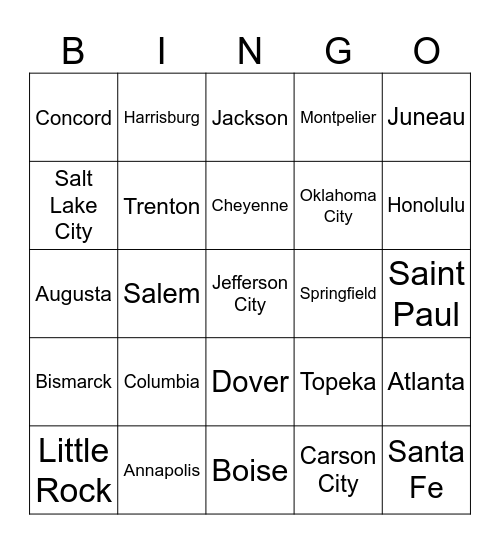 | B | I | N | G | O |
|---|---|---|---|---|
| Concord | Harrisburg | Jackson | Montpelier | Juneau |
| Salt Lake City | Trenton | Cheyenne | Oklahoma City | Honolulu |
| Augusta | Salem | Jefferson City | Springfield | Saint Paul |
| Bismarck | Columbia | Dover | Topeka | Atlanta |
| Little Rock | Annapolis | Boise | Carson City | Santa Fe |